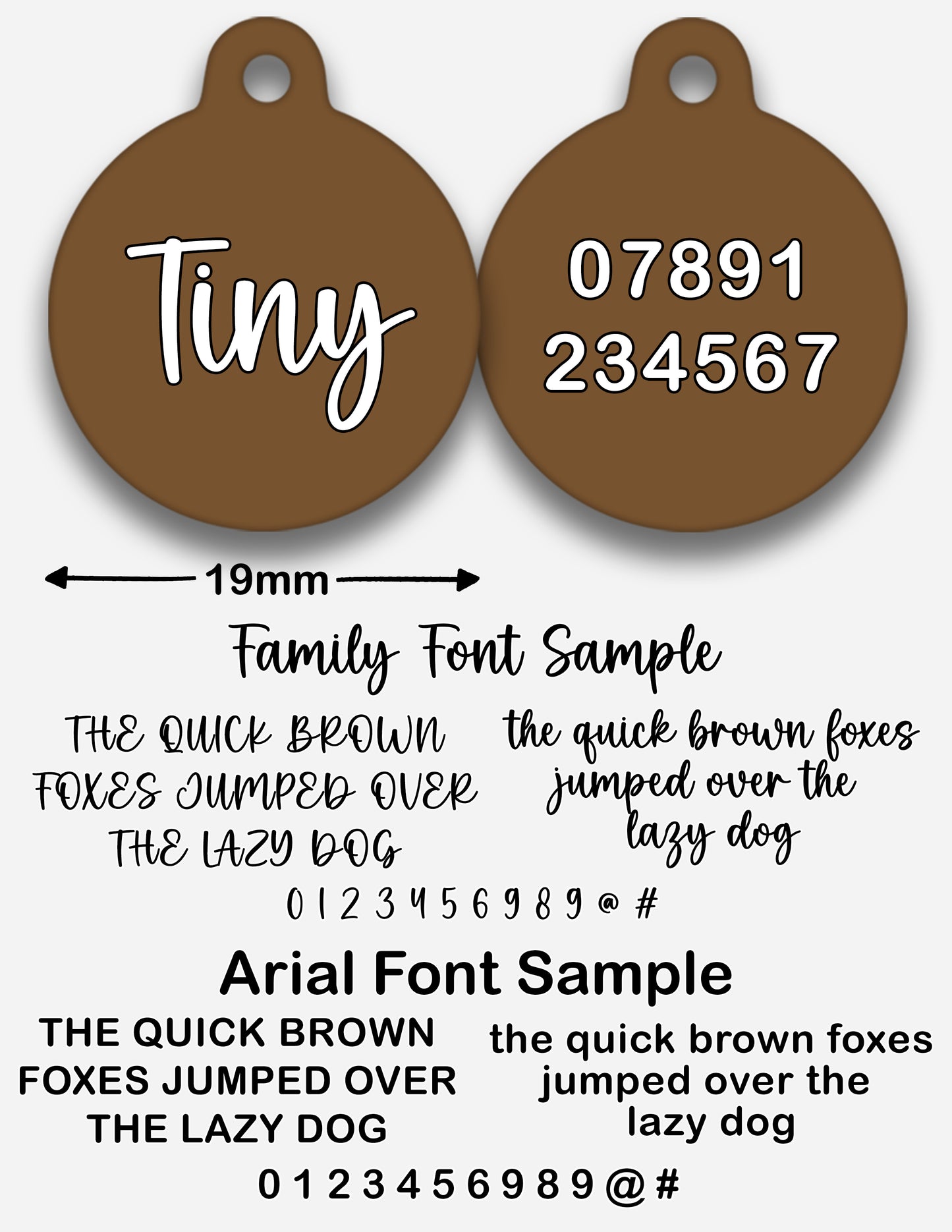 Tiny

07891
234567

19mm

Family Font Sample

THE QUICK BROWN FOXES JUMPED OVER THE LAZY DOG

the quick brown foxes jumped over the lazy dog

0 1 2 3 4 5 6 9 8 9 @ #

Arial Font Sample

THE QUICK BROWN FOXES JUMPED OVER THE LAZY DOG

the quick brown foxes jumped over the lazy dog

0 1 2 3 4 5 6 9 8 9 @ #